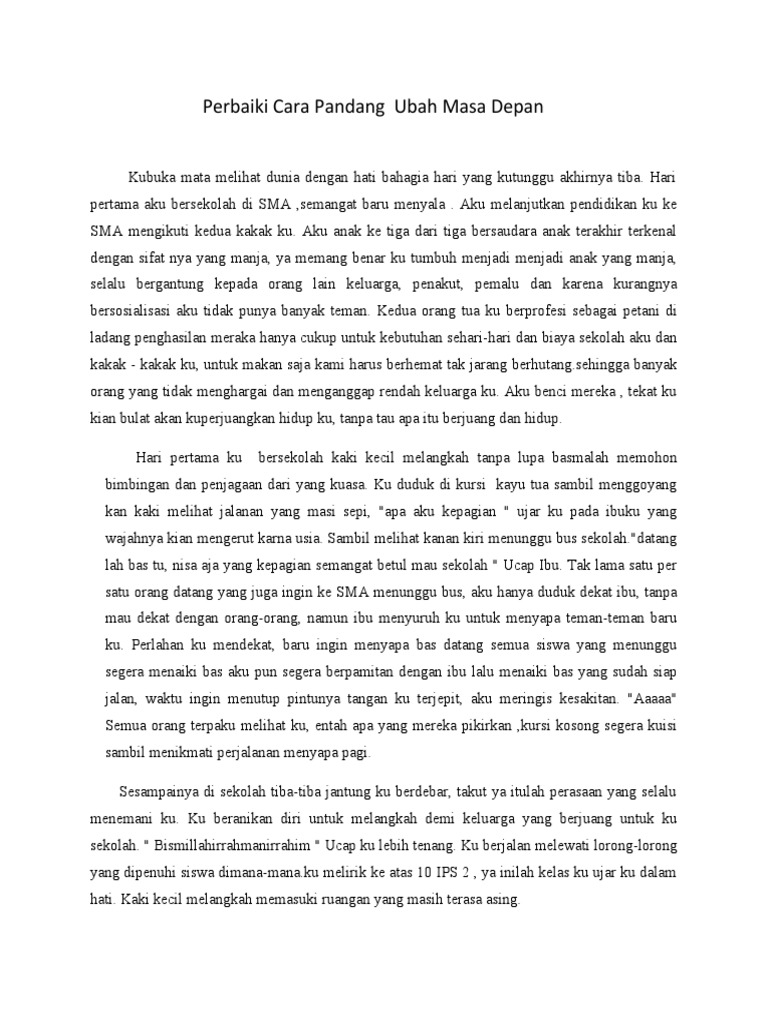 Perbaiki Cara Pandang  Ubah Masa Depan

Kubuka mata melihat dunia dengan hati bahagia hari yang kutunggu akhirnya tiba. Hari pertama aku bersekolah di SMA ,semangat baru menyala . Aku melanjutkan pendidikan ku ke SMA mengikuti kedua kakak ku. Aku anak ke tiga dari tiga bersaudara anak terakhir terkenal dengan sifat nya yang manja, ya memang benar ku tumbuh menjadi menjadi anak yang manja, selalu bergantung kepada orang lain keluarga, penakut, pemalu dan karena kurangnya bersosialisasi aku tidak punya banyak teman. Kedua orang tua ku berprofesi sebagai petani di ladang penghasilan meraka hanya cukup untuk kebutuhan sehari-hari dan biaya sekolah aku dan kakak - kakak ku, untuk makan saja kami harus berhemat tak jarang berhutang.sehingga banyak orang yang tidak menghargai dan menganggap rendah keluarga ku. Aku benci mereka , tekat ku kian bulat akan kuperjuangkan hidup ku, tanpa tau apa itu berjuang dan hidup.

Hari pertama ku  bersekolah kaki kecil melangkah tanpa lupa basmalah memohon bimbingan dan penjagaan dari yang kuasa. Ku duduk di kursi  kayu tua sambil menggoyang kan kaki melihat jalanan yang masi sepi, "apa aku kepagian " ujar ku pada ibuku yang wajahnya kian mengerut karna usia. Sambil melihat kanan kiri menunggu bus sekolah."datang lah bas tu, nisa aja yang kepagian semangat betul mau sekolah " Ucap Ibu. Tak lama satu per satu orang datang yang juga ingin ke SMA menunggu bus, aku hanya duduk dekat ibu, tanpa mau dekat dengan orang-orang, namun ibu menyuruh ku untuk menyapa teman-teman baru ku. Perlahan ku mendekat, baru ingin menyapa bas datang semua siswa yang menunggu segera menaiki bas aku pun segera berpamitan dengan ibu lalu menaiki bas yang sudah siap jalan, waktu ingin menutup pintunya tangan ku terjepit, aku meringis kesakitan. "Aaaaa" Semua orang terpaku melihat ku, entah apa yang mereka pikirkan ,kursi kosong segera kuisi sambil menikmati perjalanan menyapa pagi.

Sesampainya di sekolah tiba-tiba jantung ku berdebar, takut ya itulah perasaan yang selalu menemani ku. Ku beranikan diri untuk melangkah demi keluarga yang berjuang untuk ku sekolah. " Bismillahirrahmanirrahim " Ucap ku lebih tenang. Ku berjalan melewati lorong-lorong yang dipenuhi siswa dimana-mana.ku melirik ke atas 10 IPS 2 , ya inilah kelas ku ujar ku dalam hati. Kaki kecil melangkah memasuki ruangan yang masih terasa asing.